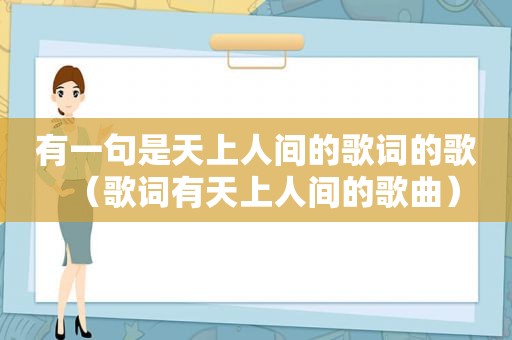 有一句是天上人间的歌词的歌（歌词有天上人间的歌曲）